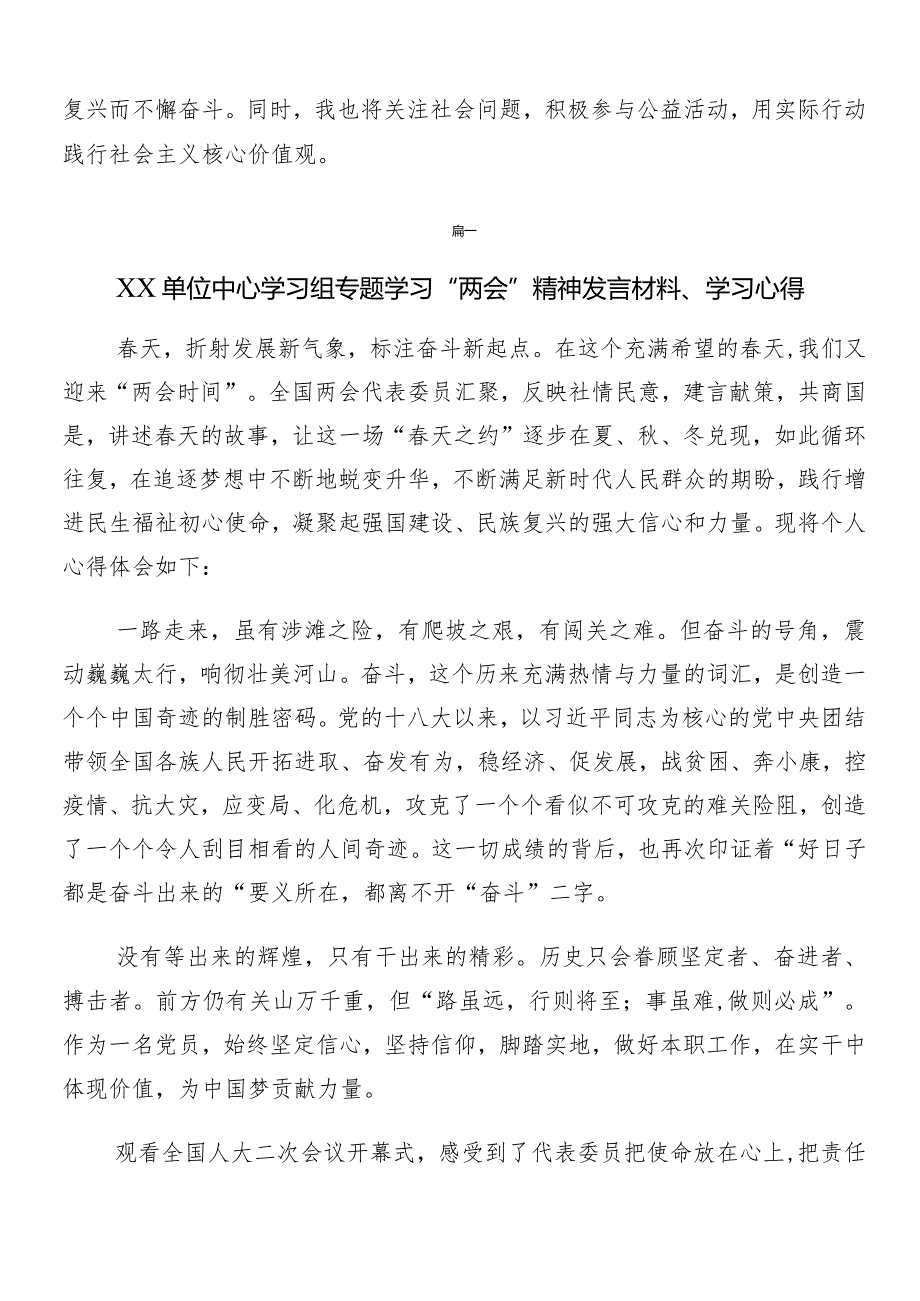 复兴而不懈奋斗。同时，我也将关注社会问题，积极参与公益活动，用实际行动践行社会主义核心价值观。

篇一

XX单位中心学习组专题学习“两会”精神发言材料、学习心得

春天，折射发展新气象，标注奋斗新起点。在这个充满希望的春天，我们又迎来“两会时间”。全国两会代表委员汇聚，反映社情民意，建言献策，共商国是，讲述春天的故事，让这一场“春天之约”逐步在夏、秋、冬兑现，如此循环往复，在追逐梦想中不断地蜕变升华，不断满足新时代人民群众的期盼，践行增进民生福祉初心使命，凝聚起强国建设、民族复兴的强大信心和力量。现将个人心得体会如下：

一路走来，虽有涉滩之险，有爬坡之艰，有闯关之难。但奋斗的号角，震动巍巍太行，响彻壮美河山。奋斗，这个历来充满热情与力量的词汇，是创造一个个中国奇迹的制胜密码。党的十八大以来，以习近平同志为核心的党中央团结带领全国各族人民开拓进取、奋发有为，稳经济、促发展，战贫困、奔小康，控疫情、抗大灾，应变局、化危机，攻克了一个个看似不可攻克的难关险阻，创造了一个个令人刮目相看的人间奇迹。这一切成绩的背后，也再次印证着“好日子都是奋斗出来的“要义所在，都离不开“奋斗”二字。

没有等出来的辉煌，只有干出来的精彩。历史只会眷顾坚定者、奋进者、搏击者。前方仍有关山万千重，但“路虽远，行则将至；事虽难，做则必成”。作为一名党员，始终坚定信心，坚持信仰，脚踏实地，做好本职工作，在实干中体现价值，为中国梦贡献力量。

观看全国人大二次会议开幕式，感受到了代表委员把使命放在心上，把责任